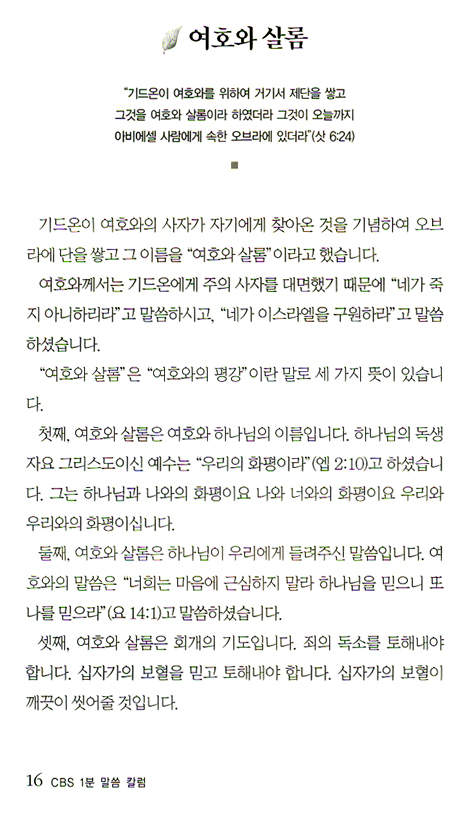 여호와 살롬

"기드온이 여호와를 위하여 거기서 제단을 쌓고 그것을 여호와 살롬이라 하였더라 그것이 오늘까지 아비에셀 사람에게 속한 오브라에 있더라"(삿 6:24)

■

기드온이 여호와의 사자가 자기에게 찾아온 것을 기념하여 오브라에 단을 쌓고 그 이름을 "여호와 살롬"이라고 했습니다.

여호와께서는 기드온에게 주의 사자를 대면했기 때문에 "네가 죽지 아니하리라"고 말씀하시고, "네가 이스라엘을 구원하라"고 말씀하셨습니다.

"여호와 살롬"은 "여호와의 평강"이란 말로 세 가지 뜻이 있습니다.

첫째, 여호와 살롬은 여호와 하나님의 이름입니다. 하나님의 독생자요 그리스도이신 예수는 "우리의 화평이라"(엡 2:10)고 하셨습니다. 그는 하나님과 나와의 화평이요 나와 너와의 화평이요 우리와 우리와의 화평이십니다.

둘째, 여호와 살롬은 하나님이 우리에게 들려주신 말씀입니다. 여호와의 말씀은 "너희는 마음에 근심하지 말라 하나님을 믿으니 또 나를 믿으라"(요 14:1)고 말씀하셨습니다.

셋째, 여호와 살롬은 회개의 기도입니다. 죄의 독소를 토해내야 합니다. 십자가의 보혈을 믿고 토해내야 합니다. 십자가의 보혈이 깨끗이 씻어줄 것입니다.

16 CBS 1분 말씀 칼럼